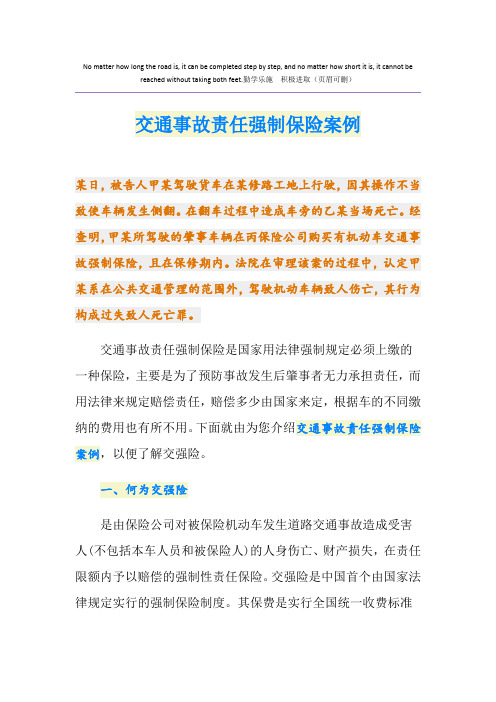 No matter how long the road is, it can be completed step by step, and no matter how short it is, it cannot be reached without taking both feet.勤学乐施 积极进取（页眉可删）

交通事故责任强制保险案例

某日，被告人甲某驾驶货车在某修路工地上行驶，因其操作不当致使车辆发生侧翻。在翻车过程中造成车旁的乙某当场死亡。经查明，甲某所驾驶的肇事车辆在丙保险公司购买有机动车交通事故强制保险，且在保修期内。法院在审理该案的过程中，认定甲某系在公共交通管理的范围外，驾驶机动车辆致人伤亡，其行为构成过失致人死亡罪。

交通事故责任强制保险是国家用法律强制规定必须上缴的一种保险，主要是为了预防事故发生后肇事者无力承担责任，而用法律来规定赔偿责任，赔偿多少由国家来定，根据车的不同缴纳的费用也有所不用。下面就由为您介绍交通事故责任强制保险案例，以便了解交强险。

一、何为交强险

是由保险公司对被保险机动车发生道路交通事故造成受害人(不包括本车人员和被保险人)的人身伤亡、财产损失，在责任限额内予以赔偿的强制性责任保险。交强险是中国首个由国家法律规定实行的强制保险制度。其保费是实行全国统一收费标准